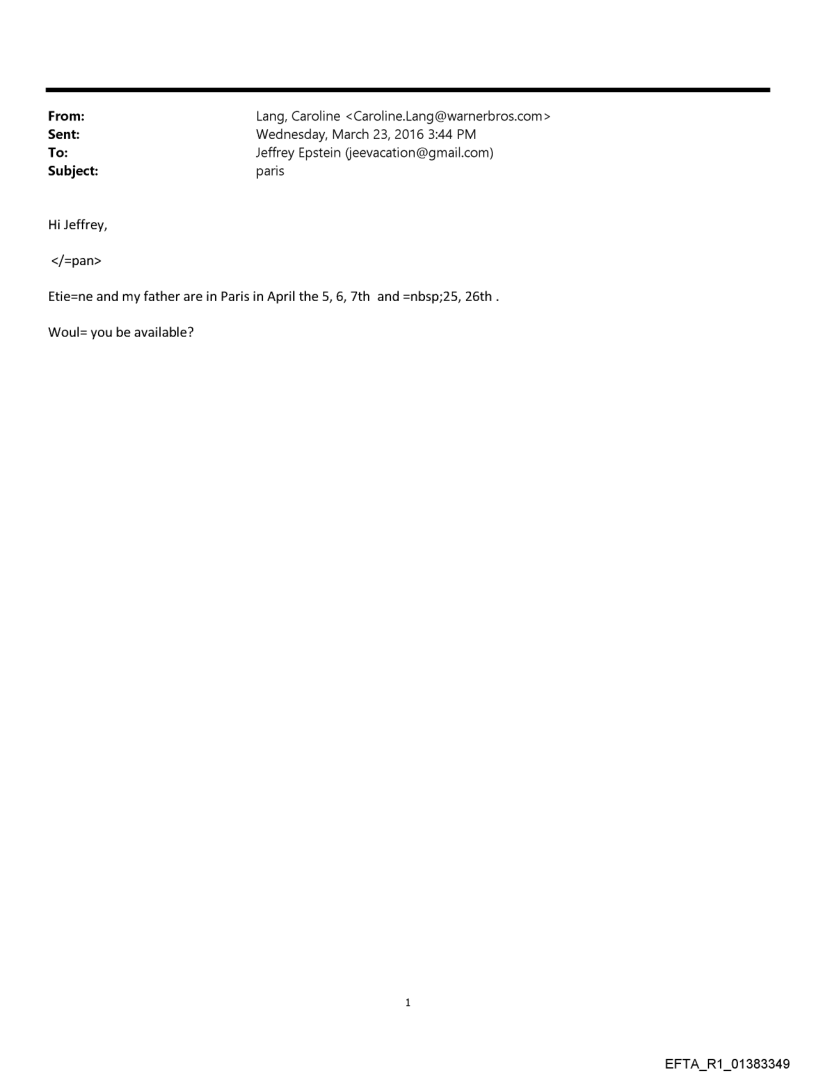 From: Lang, Caroline <Caroline.Lang@warnerbros.com>
Sent: Wednesday, March 23, 2016 3:44 PM
To: Jeffrey Epstein (jeevacation@gmail.com)
Subject: paris

Hi Jeffrey,

</=pan>

Etie=ne and my father are in Paris in April the 5, 6, 7th and =nbsp;25, 26th .

Woul= you be available?

1

EFTA_R1_01383349